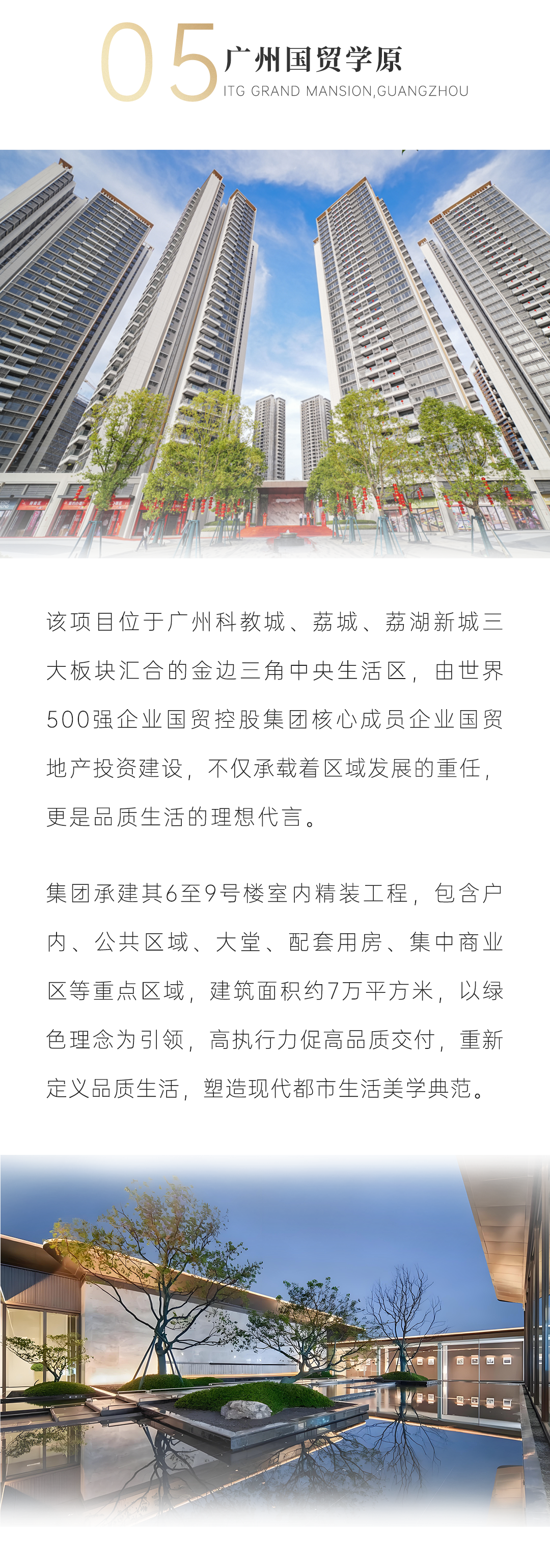 05 广州国贸学原
ITG GRAND MANSION,GUANGZHOU

该项目位于广州科教城、荔城、荔湖新城三大板块汇合的金边三角中央生活区，由世界500强企业国贸控股集团核心成员企业国贸地产投资建设，不仅承载着区域发展的重任，更是品质生活的理想代言。

集团承建其6至9号楼室内精装工程，包含户内、公共区域、大堂、配套用房、集中商业区等重点区域，建筑面积约7万平方米，以绿色理念为引领，高执行力促高品质交付，重新定义品质生活，塑造现代都市生活美学典范。